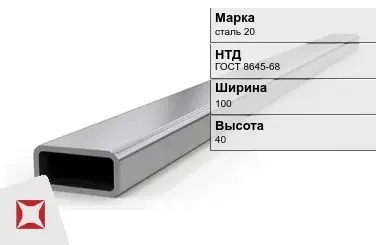 Марка
сталь 20

НТД
ГОСТ 8645-68

Ширина
100

Высота
40